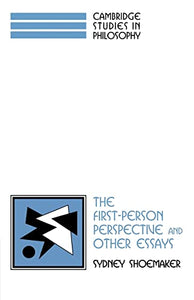 CAMBRIDGE
STUDIES IN
PHILOSOPHY

THE
FIRST-PERSON
PERSPECTIVE AND
OTHER ESSAYS

SYDNEY SHOEMAKER